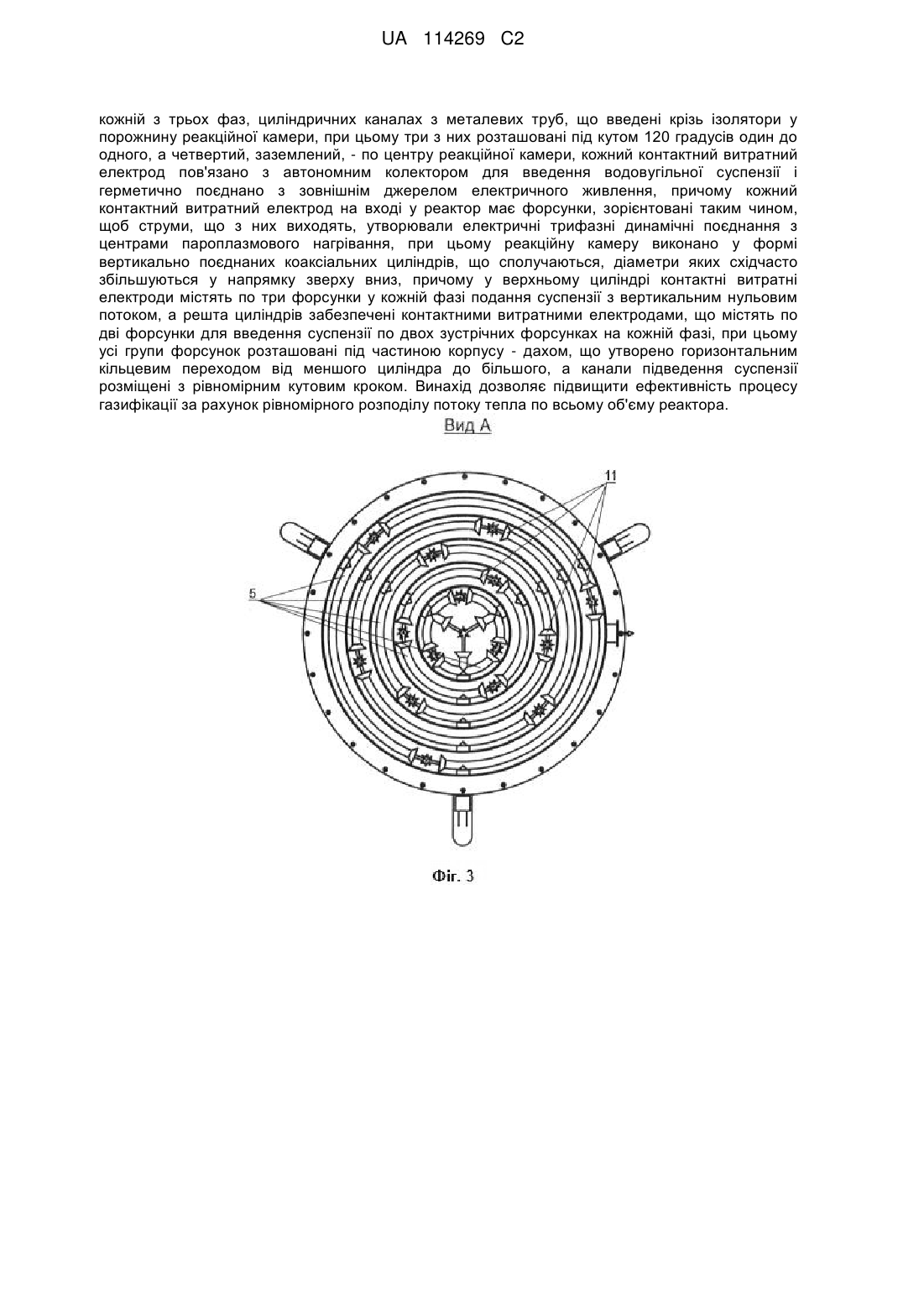 UA 114269 C2

кожній з трьох фаз, циліндричних каналах з металевих труб, що введені крізь ізолятори у порожнину реакційної камери, при цьому три з них розташовані під кутом 120 градусів один до одного, а четвертий, заземлений, - по центру реакційної камери, кожний контактний витратний електрод пов'язано з автономним колектором для введення водовугільної суспензії і герметично поєднано з зовнішнім джерелом електричного живлення, причому кожний контактний витратний електрод на вході у реактор має форсунки, зорієнтовані таким чином, щоб струми, що з них виходять, утворювали електричні трифазні динамічні поєднання з центрами пароплазмового нагрівання, при цьому реакційну камеру виконано у формі вертикально поєднаних коаксіальних циліндрів, що сполучаються, діаметри яких східчасто збільшуються у напрямку зверху вниз, причому у верхньому циліндрі контактні витратні електроди містять по три форсунки у кожній фазі подання суспензії з вертикальним нульовим потоком, а решта циліндрів забезпечені контактними витратними електродами, що містять по дві форсунки для введення суспензії по двох зустрічних форсунках на кожній фазі, при цьому усі групи форсунок розташовані під частиною корпусу - дахом, що утворено горизонтальним кільцевим переходом від меншого циліндра до більшого, а канали підведення суспензії розміщені з рівномірним кутовим кроком. Винахід дозволяє підвищити ефективність процесу газифікації за рахунок рівномірного розподілу потоку тепла по всьому об'єму реактора.

Вид А

11

5

Фіг. 3